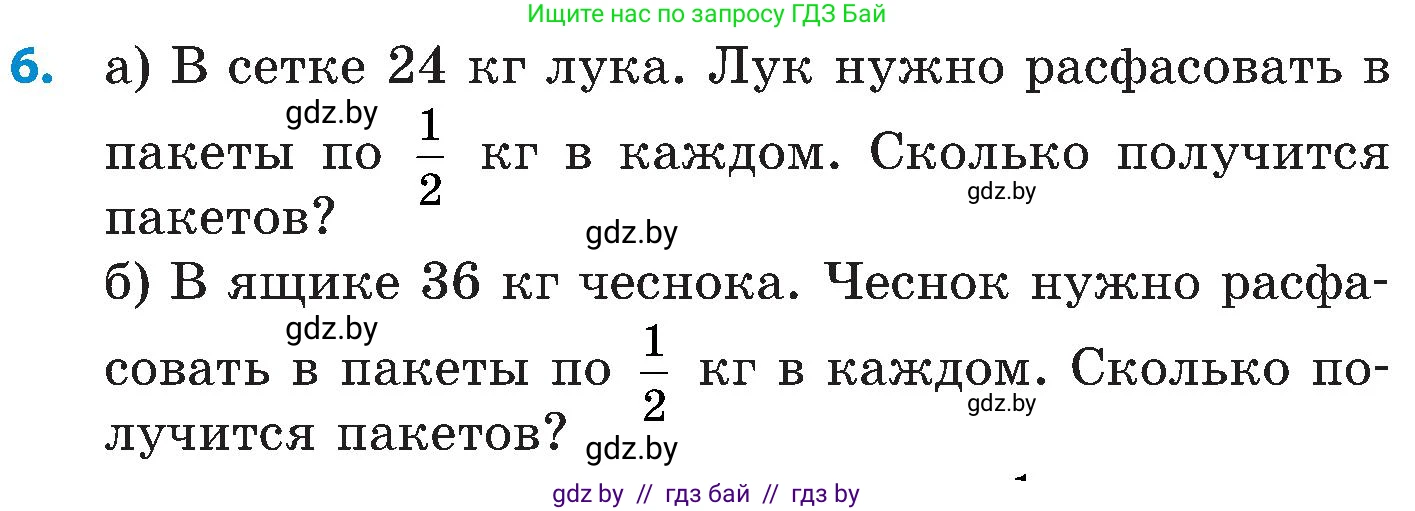 Ищите нас по запросу ГДЗ Бай

6. а) В сетке 24 кг лука. Лук нужно расфасовать в пакеты по $\frac{1}{2}$ кг в каждом. Сколько получится пакетов?

gdz.by gdz.by gdz.by

б) В ящике 36 кг чеснока. Чеснок нужно расфасовать в пакеты по $\frac{1}{2}$ кг в каждом. Сколько получится пакетов?

gdz.by gdz.by gdz.by

gdz by // гдз бай // гдз by